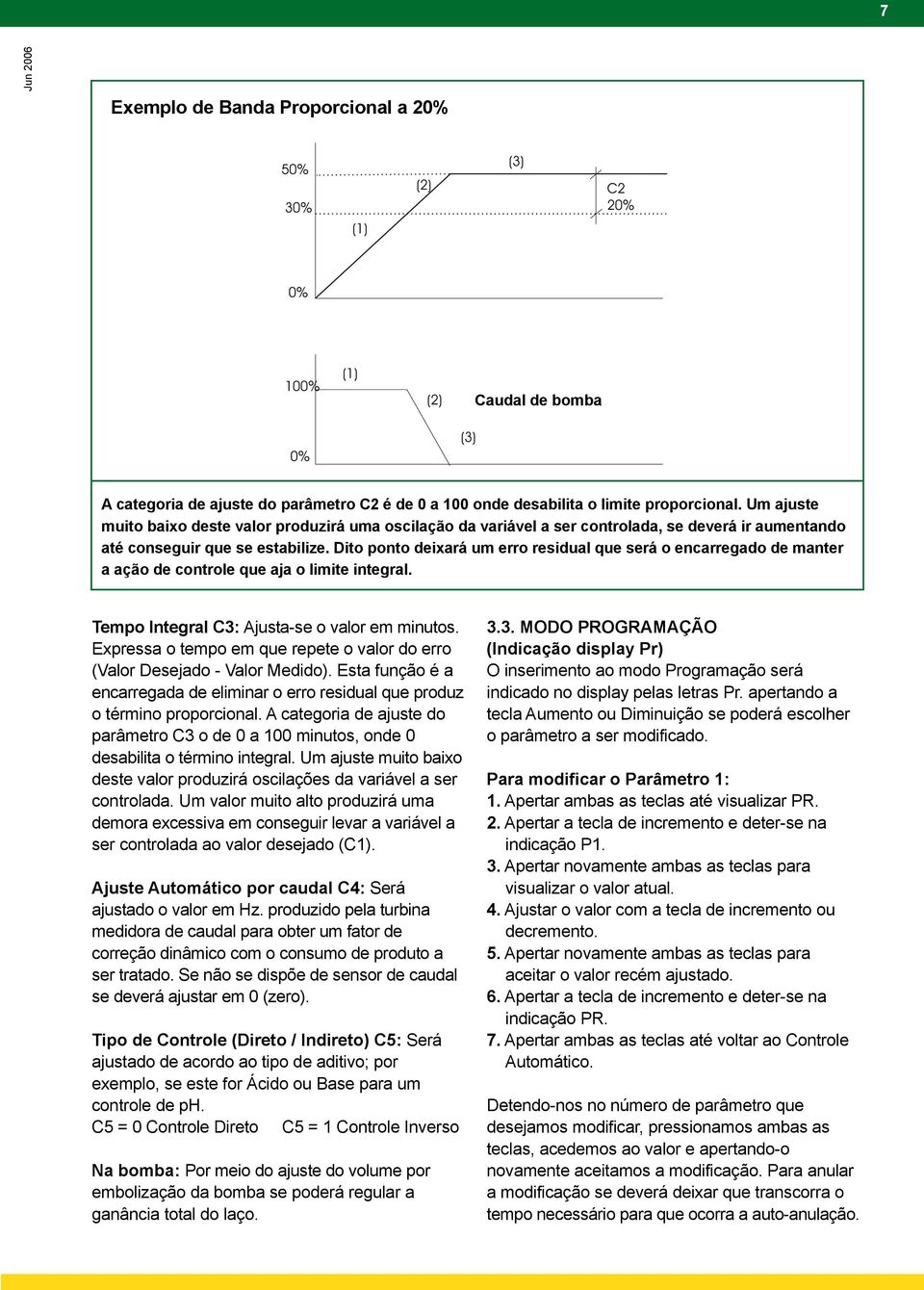 7

Jun 2006

Exemplo de Banda Proporcional a 20%

50%
30%
(1)
(2)
(3)
C2
20%
0%

100%
(1)
(2)
Caudal de bomba
(3)
0%

A categoria de ajuste do parâmetro C2 é de 0 a 100 onde desabilita o limite proporcional. Um ajuste muito baixo deste valor produzirá uma oscilação da variável a ser controlada, se deverá ir aumentando até conseguir que se estabilize. Dito ponto deixará um erro residual que será o encarregado de manter a ação de controle que aja o limite integral.

Tempo Integral C3: Ajusta-se o valor em minutos. Expressa o tempo em que repete o valor do erro (Valor Desejado - Valor Medido). Esta função é a encarregada de eliminar o erro residual que produz o término proporcional. A categoria de ajuste do parâmetro C3 o de 0 a 100 minutos, onde 0 desabilita o término integral. Um ajuste muito baixo deste valor produzirá oscilações da variável a ser controlada. Um valor muito alto produzirá uma demora excessiva em conseguir levar a variável a ser controlada ao valor desejado (C1).

Ajuste Automático por caudal C4: Será ajustado o valor em Hz. produzido pela turbina medidora de caudal para obter um fator de correção dinâmico com o consumo de produto a ser tratado. Se não se dispõe de sensor de caudal se deverá ajustar em 0 (zero).

Tipo de Controle (Direto / Indireto) C5: Será ajustado de acordo ao tipo de aditivo; por exemplo, se este for Ácido ou Base para um controle de pH.
C5 = 0 Controle Direto C5 = 1 Controle Inverso

Na bomba: Por meio do ajuste do volume por embolização da bomba se poderá regular a ganância total do laço.

3.3. MODO PROGRAMAÇÃO
(Indicação display Pr)
O inserimento ao modo Programação será indicado no display pelas letras Pr. apertando a tecla Aumento ou Diminuição se poderá escolher o parâmetro a ser modificado.

Para modificar o Parâmetro 1:
1. Apertar ambas as teclas até visualizar PR.
2. Apertar a tecla de incremento e deter-se na indicação P1.
3. Apertar novamente ambas as teclas para visualizar o valor atual.
4. Ajustar o valor com a tecla de incremento ou decremento.
5. Apertar novamente ambas as teclas para aceitar o valor recém ajustado.
6. Apertar a tecla de incremento e deter-se na indicação PR.
7. Apertar ambas as teclas até voltar ao Controle Automático.

Detendo-nos no número de parâmetro que desejamos modificar, pressionamos ambas as teclas, acedemos ao valor e apertando-o novamente aceitamos a modificação. Para anular a modificação se deverá deixar que transcorra o tempo necessário para que ocorra a auto-anulação.